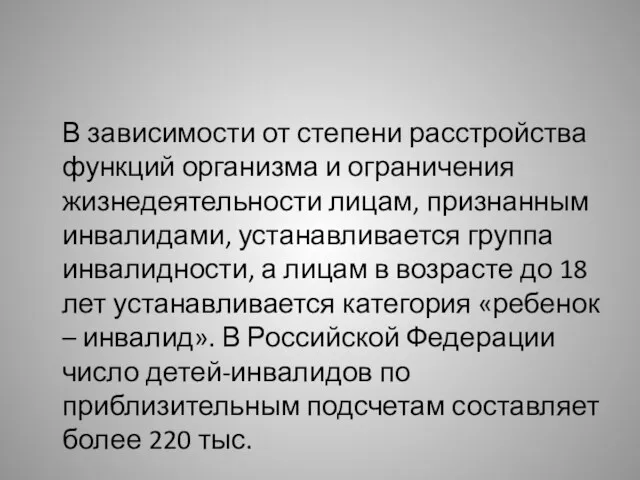 В зависимости от степени расстройства функций организма и ограничения жизнедеятельности лицам, признанным инвалидами, устанавливается группа инвалидности, а лицам в возрасте до 18 лет устанавливается категория «ребенок – инвалид». В Российской Федерации число детей-инвалидов по приблизительным подсчетам составляет более 220 тыс.